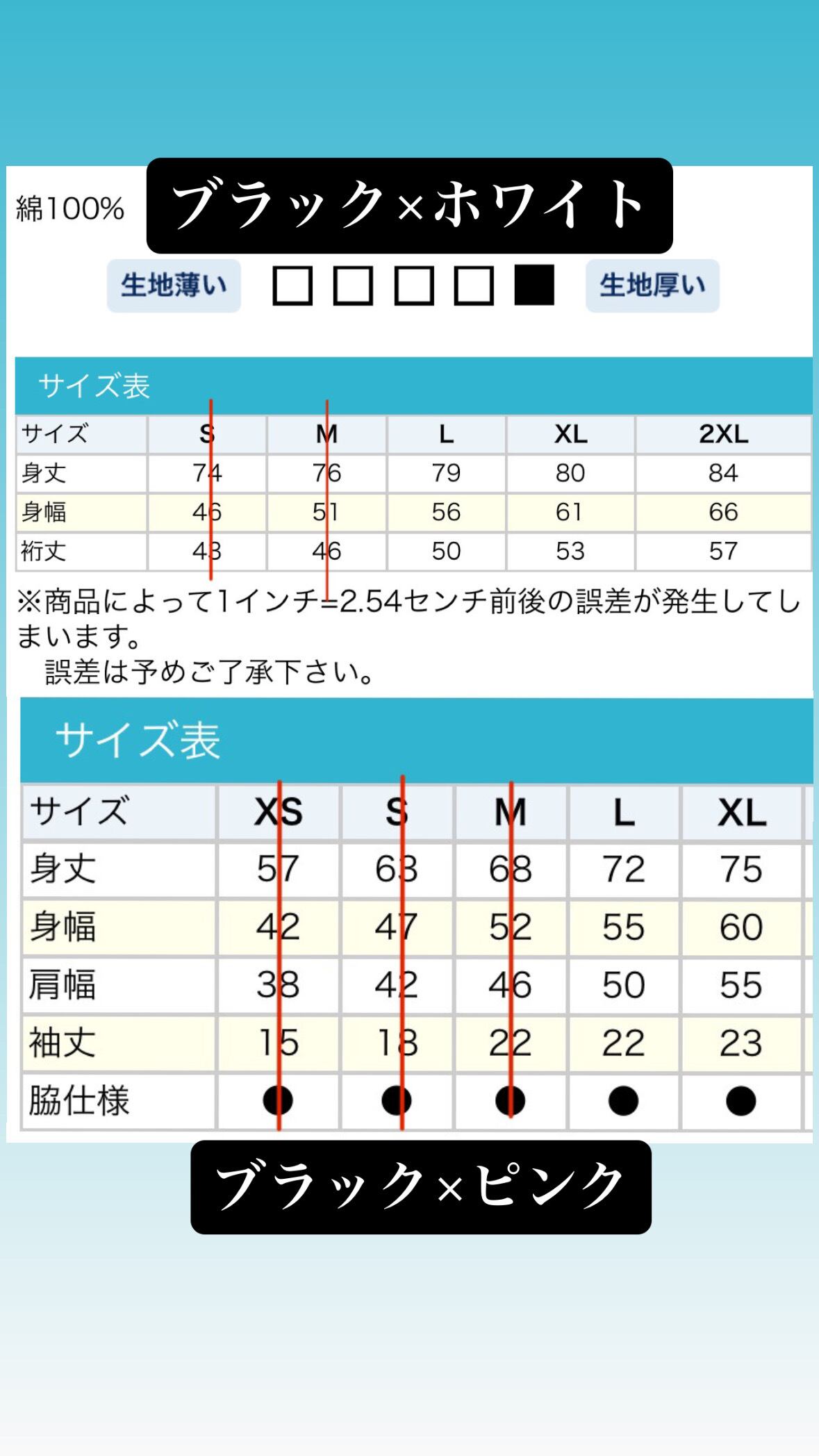 綿100%

ブラック×ホワイト

生地薄い □ □ □ □ ■ 生地厚い

サイズ表

| サイズ | S | M | L | XL | 2XL |
|---|---|---|---|---|---|
| 身丈 | 74 | 76 | 79 | 80 | 84 |
| 身幅 | 46 | 51 | 56 | 61 | 66 |
| 裄丈 | 43 | 46 | 50 | 53 | 57 |

※商品によって1インチ=2.54センチ前後の誤差が発生してしまいます。
誤差は予めご了承下さい。

サイズ表

| サイズ | XS | S | M | L | XL |
|---|---|---|---|---|---|
| 身丈 | 57 | 63 | 68 | 72 | 75 |
| 身幅 | 42 | 47 | 52 | 55 | 60 |
| 肩幅 | 38 | 42 | 46 | 50 | 55 |
| 袖丈 | 15 | 18 | 22 | 22 | 23 |
| 脇仕様 | ● | ● | ● | ● | ● |

ブラック×ピンク